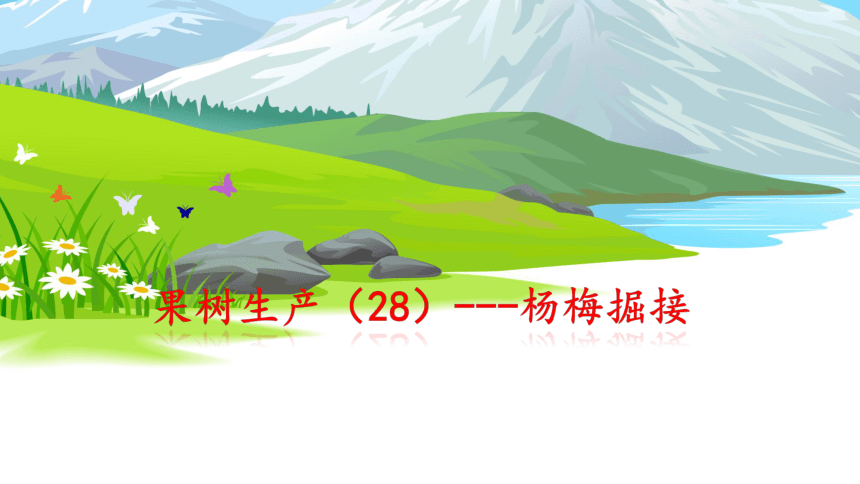 果树生产（28）---杨梅掘接